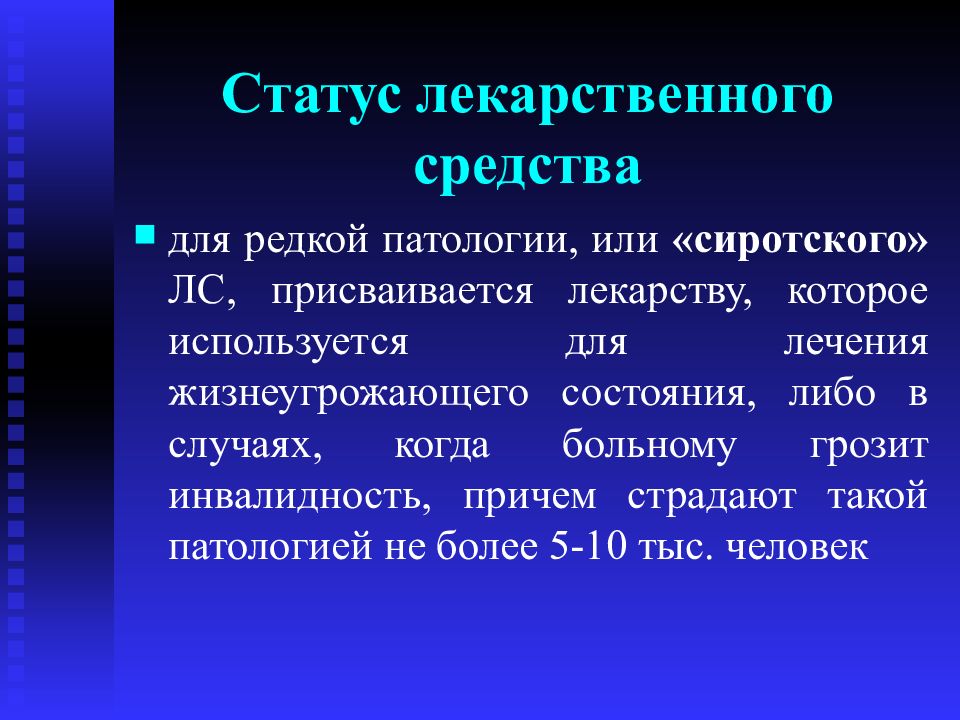 Статус лекарственного средства

для редкой патологии, или «сиротского» ЛС, присваивается лекарству, которое используется для лечения жизнеугрожающего состояния, либо в случаях, когда больному грозит инвалидность, причем страдают такой патологией не более 5-10 тыс. человек